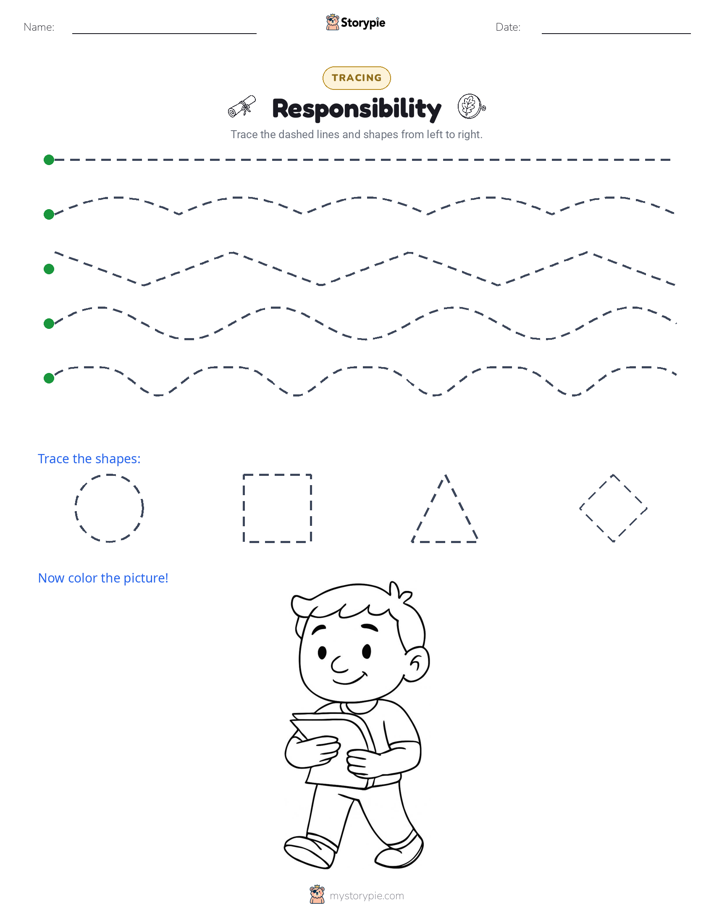 Name:

Storypie

Date:

TRACING

Responsibility

Trace the dashed lines and shapes from left to right.

Trace the shapes:

Now color the picture!

mystorypie.com